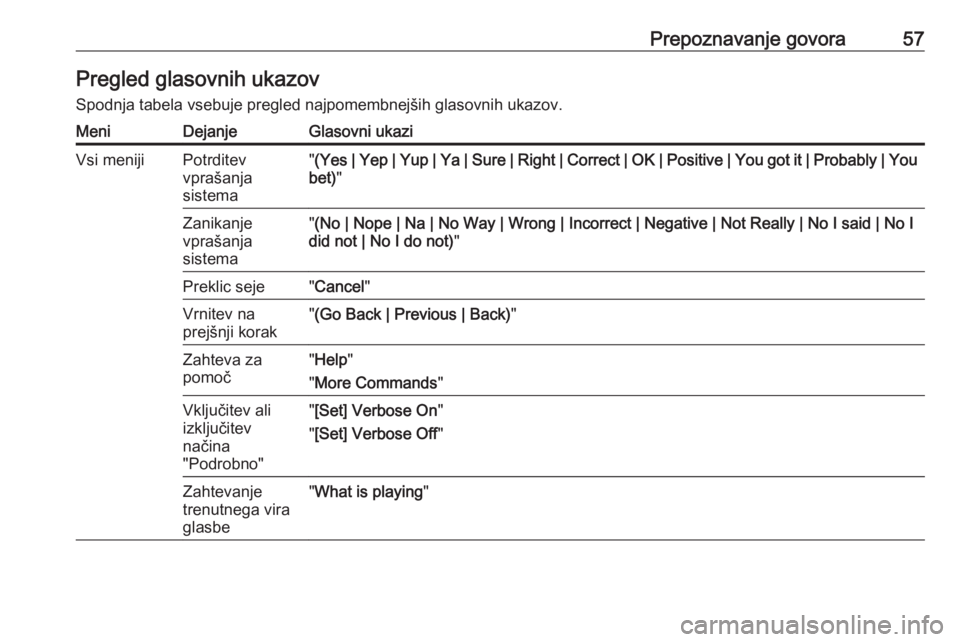 Prepoznavanje govora 57

Pregled glasovnih ukazov

Spodnja tabela vsebuje pregled najpomembnejših glasovnih ukazov.

| Meni | Dejanje | Glasovni ukazi |
|---|---|---|
| Vsi meniji | Potrditev vprašanja sistema | "(Yes \| Yep \| Yup \| Ya \| Sure \| Right \| Correct \| OK \| Positive \| You got it \| Probably \| You bet)" |
| | Zanikanje vprašanja sistema | "(No \| Nope \| Na \| No Way \| Wrong \| Incorrect \| Negative \| Not Really \| No I said \| No I did not \| No I do not)" |
| | Preklic seje | "Cancel" |
| | Vrnitev na prejšnji korak | "(Go Back \| Previous \| Back)" |
| | Zahteva za pomoč | "Help" "More Commands" |
| | Vključitev ali izključitev načina "Podrobno" | "[Set] Verbose On" "[Set] Verbose Off" |
| | Zahtevanje trenutnega vira glasbe | "What is playing" |

carmanualsonline.info